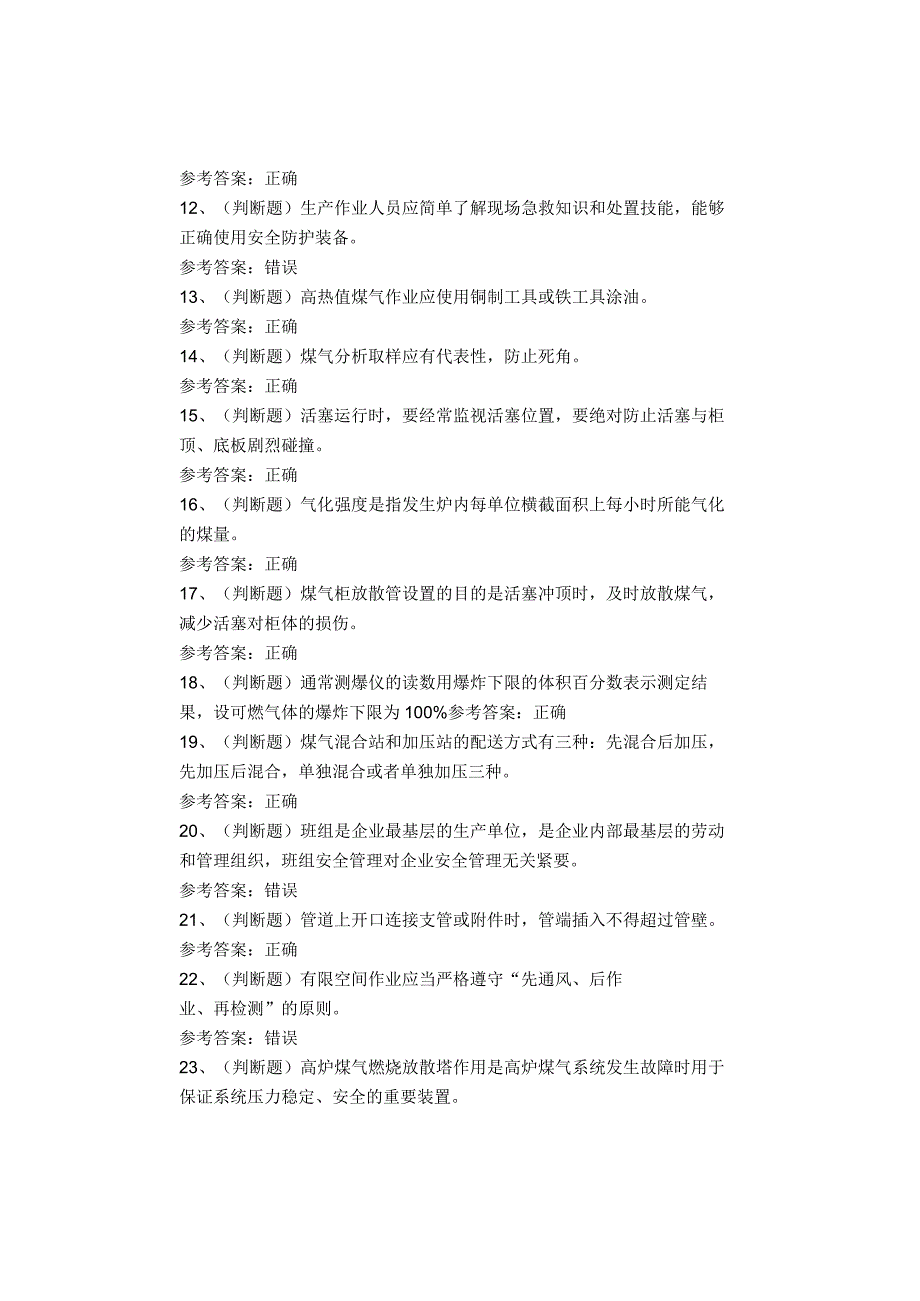 参考答案：正确

12、（判断题）生产作业人员应简单了解现场急救知识和处置技能，能够正确使用安全防护装备。

参考答案：错误

13、（判断题）高热值煤气作业应使用铜制工具或铁工具涂油。

参考答案：正确

14、（判断题）煤气分析取样应有代表性，防止死角。

参考答案：正确

15、（判断题）活塞运行时，要经常监视活塞位置，要绝对防止活塞与柜顶、底板剧烈碰撞。

参考答案：正确

16、（判断题）气化强度是指发生炉内每单位横截面积上每小时所能气化的煤量。

参考答案：正确

17、（判断题）煤气柜放散管设置的目的是活塞冲顶时，及时放散煤气，减少活塞对柜体的损伤。

参考答案：正确

18、（判断题）通常测爆仪的读数用爆炸下限的体积百分数表示测定结果，设可燃气体的爆炸下限为100%参考答案：正确

19、（判断题）煤气混合站和加压站的配送方式有三种：先混合后加压，先加压后混合，单独混合或者单独加压三种。

参考答案：正确

20、（判断题）班组是企业最基层的生产单位，是企业内部最基层的劳动和管理组织，班组安全管理对企业安全管理无关紧要。

参考答案：错误

21、（判断题）管道上开口连接支管或附件时，管端插入不得超过管壁。

参考答案：正确

22、（判断题）有限空间作业应当严格遵守“先通风、后作业、再检测”的原则。

参考答案：错误

23、（判断题）高炉煤气燃烧放散塔作用是高炉煤气系统发生故障时用于保证系统压力稳定、安全的重要装置。